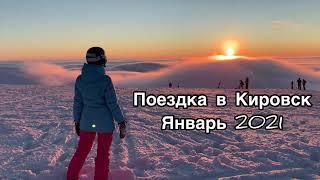 Поездка в Кировск
Январь 2021